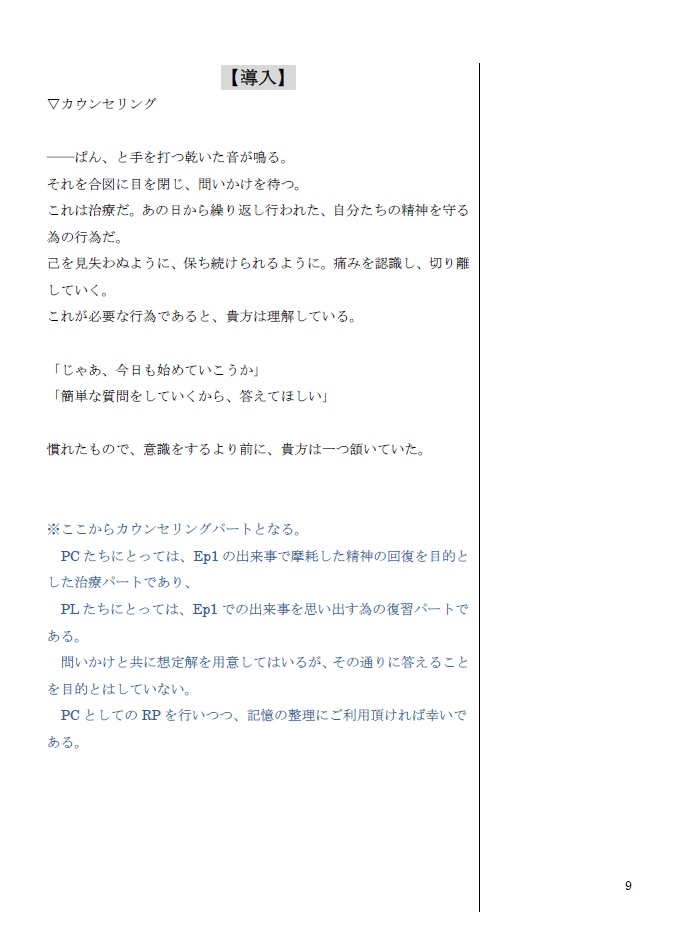 【導入】

▽カウンセリング

――ぱん、と手を打つ乾いた音が鳴る。

それを合図に目を閉じ、問いかけを待つ。

これは治療だ。あの日から繰り返し行われた、自分たちの精神を守る為の行為だ。

己を見失わぬように、保ち続けられるように。痛みを認識し、切り離していく。

これが必要な行為であると、貴方は理解している。

「じゃあ、今日も始めていこうか」

「簡単な質問をしていくから、答えてほしい」

慣れたもので、意識をするより前に、貴方は一つ頷いていた。

※ここからカウンセリングパートとなる。

PCたちにとっては、Ep1の出来事で摩耗した精神の回復を目的とした治療パートであり、

PLたちにとっては、Ep1での出来事を思い出す為の復習パートである。

問いかけと共に想定解を用意してはいるが、その通りに答えることを目的とはしていない。

PCとしてのRPを行いつつ、記憶の整理にご利用頂ければ幸いである。

9